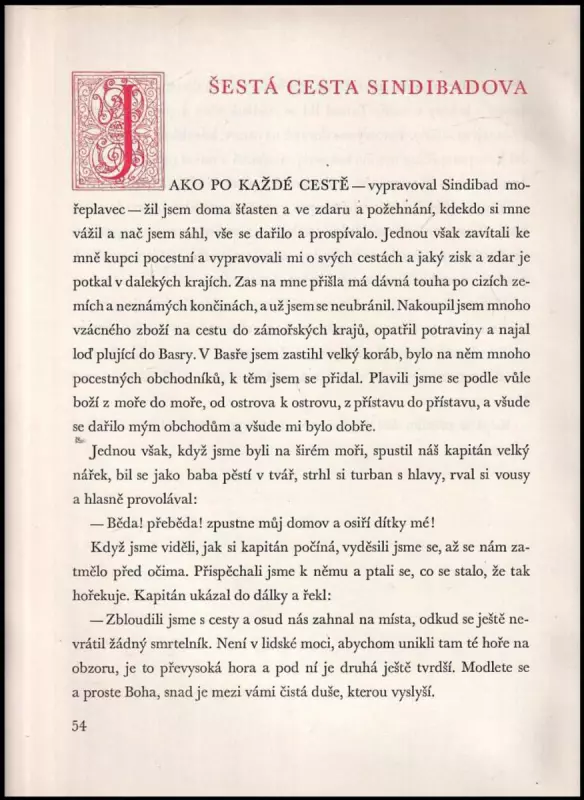 ŠESTÁ CESTA SINDIBADOVA

JAKO PO KAŽDÉ CESTĚ — vypravoval Sindibad mořeplavec — žil jsem doma šťasten a ve zdaru a požehnání, kdekdo si mne vážil a nač jsem sáhl, vše se dařilo a prospívalo. Jednou však zavítali ke mně kupci pocestní a vypravovali mi o svých cestách a jaký zisk a zdar je potkal v dalekých krajích. Zas na mne přišla má dávná touha po cizích zemích a neznámých končinách, a už jsem se neubránil. Nakoupil jsem mnoho vzácného zboží na cestu do zámořských krajů, opatřil potraviny a najal loď plující do Basry. V Basře jsem zastihl velký koráb, bylo na něm mnoho pocestných obchodníků, k těm jsem se přidal. Plavili jsme se podle vůle boží z moře do moře, od ostrova k ostrovu, z přístavu do přístavu, a všude se dařilo mým obchodům a všude mi bylo dobře.

Jednou však, když jsme byli na širém moři, spustil náš kapitán velký nářek, bil se jako baba pěstí v tvář, strhl si turban s hlavy, rval si vousy a hlasně provolával:

— Běda! přeběda! zpustne můj domov a osiří dítky mé!

Když jsme viděli, jak si kapitán počíná, vyděsili jsme se, až se nám zatmělo před očima. Přispěchali jsme k němu a ptali se, co se stalo, že tak hořekuje. Kapitán ukázal do dálky a řekl:

— Zbloudili jsme s cesty a osud nás zahnal na místa, odkud se ještě nevrátil žádný smrtelník. Není v lidské moci, abychom unikli tam té hoře na obzoru, je to převysoká hora a pod ní je druhá ještě tvrdší. Modlete se a proste Boha, snad je mezi vámi čistá duše, kterou vyslyší.

54